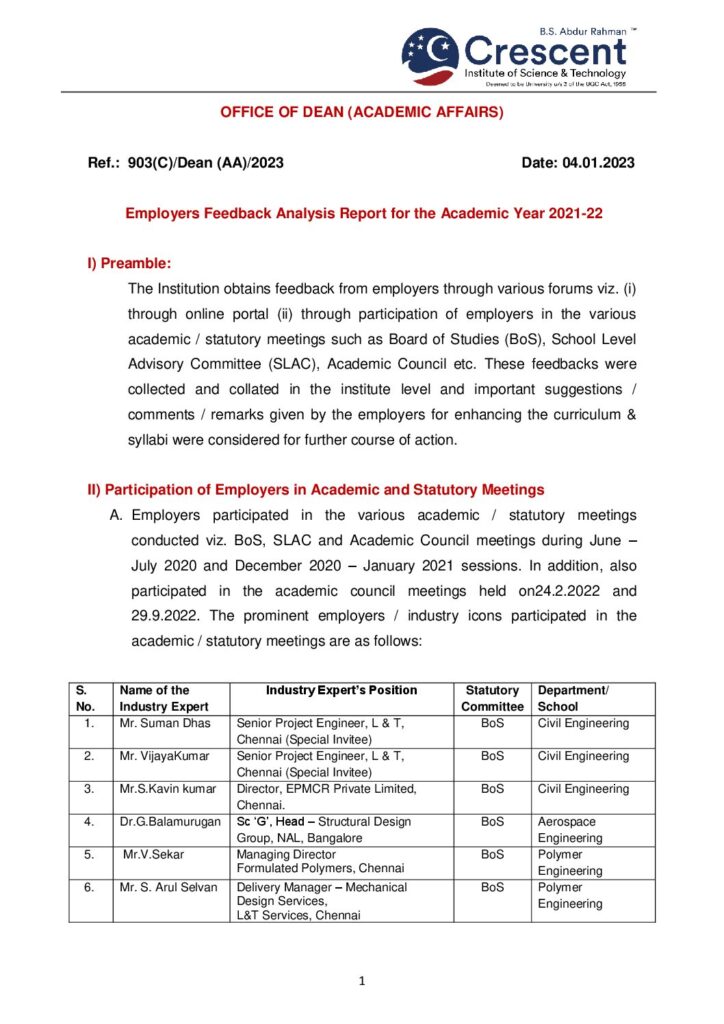 B.S. Abdur Rahman ™
Crescent
Institute of Science & Technology
Deemed to be University u/s 3 of the UGC Act, 1956

OFFICE OF DEAN (ACADEMIC AFFAIRS)

Ref.: 903(C)/Dean (AA)/2023 Date: 04.01.2023

Employers Feedback Analysis Report for the Academic Year 2021-22

I) Preamble:

The Institution obtains feedback from employers through various forums viz. (i) through online portal (ii) through participation of employers in the various academic / statutory meetings such as Board of Studies (BoS), School Level Advisory Committee (SLAC), Academic Council etc. These feedbacks were collected and collated in the institute level and important suggestions / comments / remarks given by the employers for enhancing the curriculum & syllabi were considered for further course of action.

II) Participation of Employers in Academic and Statutory Meetings

A. Employers participated in the various academic / statutory meetings conducted viz. BoS, SLAC and Academic Council meetings during June – July 2020 and December 2020 – January 2021 sessions. In addition, also participated in the academic council meetings held on24.2.2022 and 29.9.2022. The prominent employers / industry icons participated in the academic / statutory meetings are as follows:

| S. No. | Name of the Industry Expert | Industry Expert's Position | Statutory Committee | Department/ School |
|---|---|---|---|---|
| 1. | Mr. Suman Dhas | Senior Project Engineer, L & T, Chennai (Special Invitee) | BoS | Civil Engineering |
| 2. | Mr. VijayaKumar | Senior Project Engineer, L & T, Chennai (Special Invitee) | BoS | Civil Engineering |
| 3. | Mr.S.Kavin kumar | Director, EPMCR Private Limited, Chennai. | BoS | Civil Engineering |
| 4. | Dr.G.Balamurugan | Sc 'G', Head – Structural Design Group, NAL, Bangalore | BoS | Aerospace Engineering |
| 5. | Mr.V.Sekar | Managing Director Formulated Polymers, Chennai | BoS | Polymer Engineering |
| 6. | Mr. S. Arul Selvan | Delivery Manager – Mechanical Design Services, L&T Services, Chennai | BoS | Polymer Engineering |

1